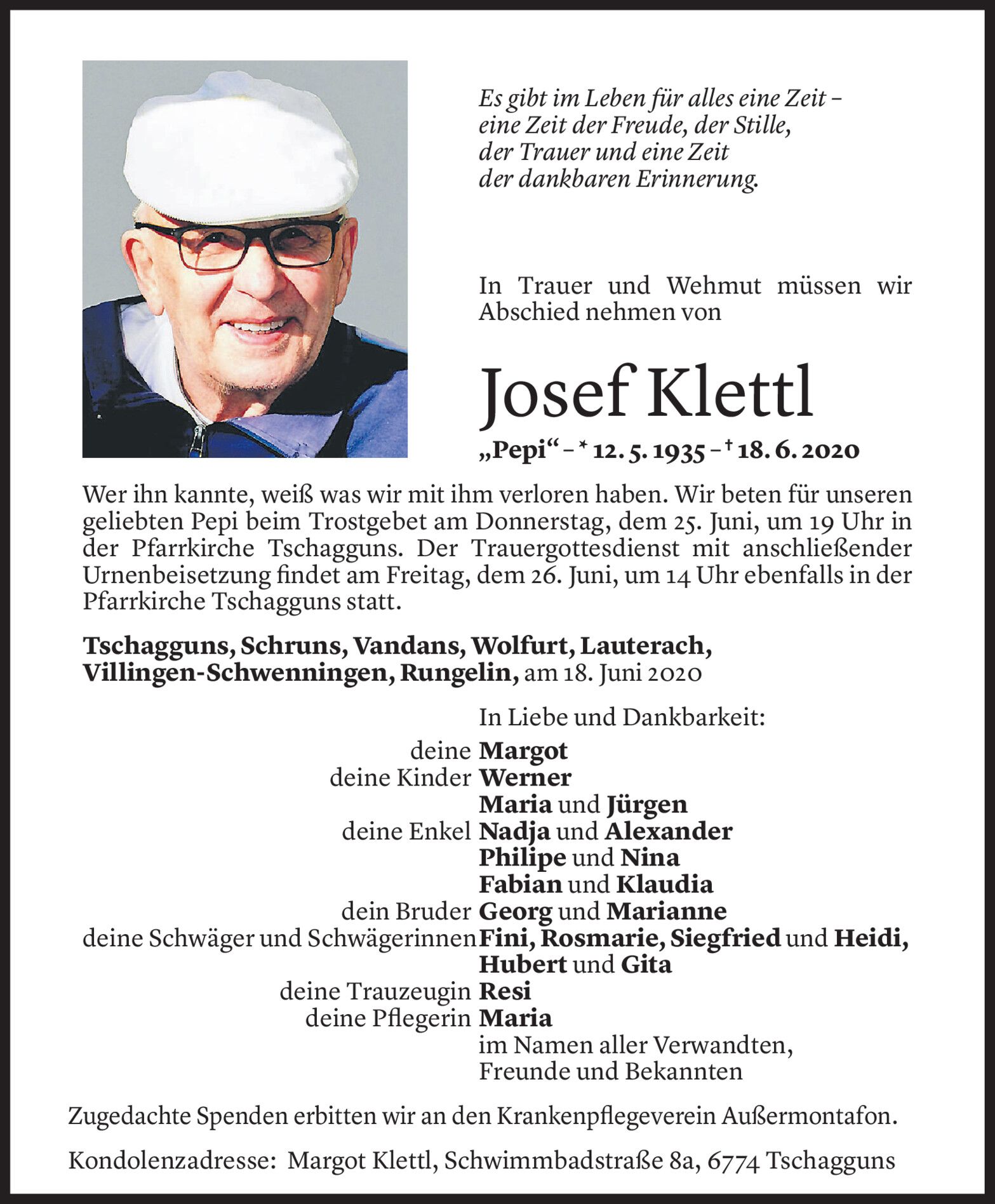 Es gibt im Leben für alles eine Zeit – eine Zeit der Freude, der Stille, der Trauer und eine Zeit der dankbaren Erinnerung.

In Trauer und Wehmut müssen wir Abschied nehmen von

Josef Klettl

„Pepi“ – * 12. 5. 1935 – † 18. 6. 2020

Wer ihn kannte, weiß was wir mit ihm verloren haben. Wir beten für unseren geliebten Pepi beim Trostgebet am Donnerstag, dem 25. Juni, um 19 Uhr in der Pfarrkirche Tschagguns. Der Trauergottesdienst mit anschließender Urnenbeisetzung findet am Freitag, dem 26. Juni, um 14 Uhr ebenfalls in der Pfarrkirche Tschagguns statt.

Tschagguns, Schruns, Vandans, Wolfurt, Lauterach, Villingen-Schwenningen, Rungelin, am 18. Juni 2020

In Liebe und Dankbarkeit:
deine Margot
deine Kinder Werner
Maria und Jürgen
deine Enkel Nadja und Alexander
Philipe und Nina
Fabian und Klaudia
dein Bruder Georg und Marianne
deine Schwäger und Schwägerinnen Fini, Rosmarie, Siegfried und Heidi, Hubert und Gita
deine Trauzeugin Resi
deine Pflegerin Maria
im Namen aller Verwandten, Freunde und Bekannten

Zugedachte Spenden erbitten wir an den Krankenpflegeverein Außermontafon.

Kondolenzadresse: Margot Klettl, Schwimmbadstraße 8a, 6774 Tschagguns